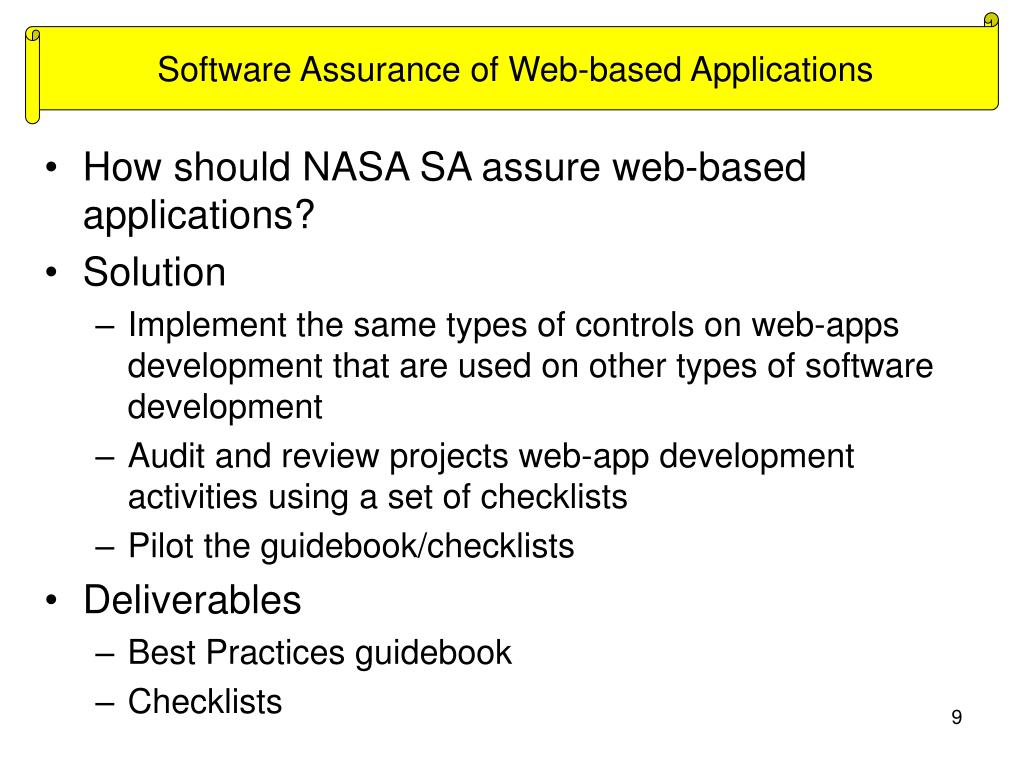 Software Assurance of Web-based Applications

• How should NASA SA assure web-based applications?
• Solution
– Implement the same types of controls on web-apps development that are used on other types of software development
– Audit and review projects web-app development activities using a set of checklists
– Pilot the guidebook/checklists
• Deliverables
– Best Practices guidebook
– Checklists

9